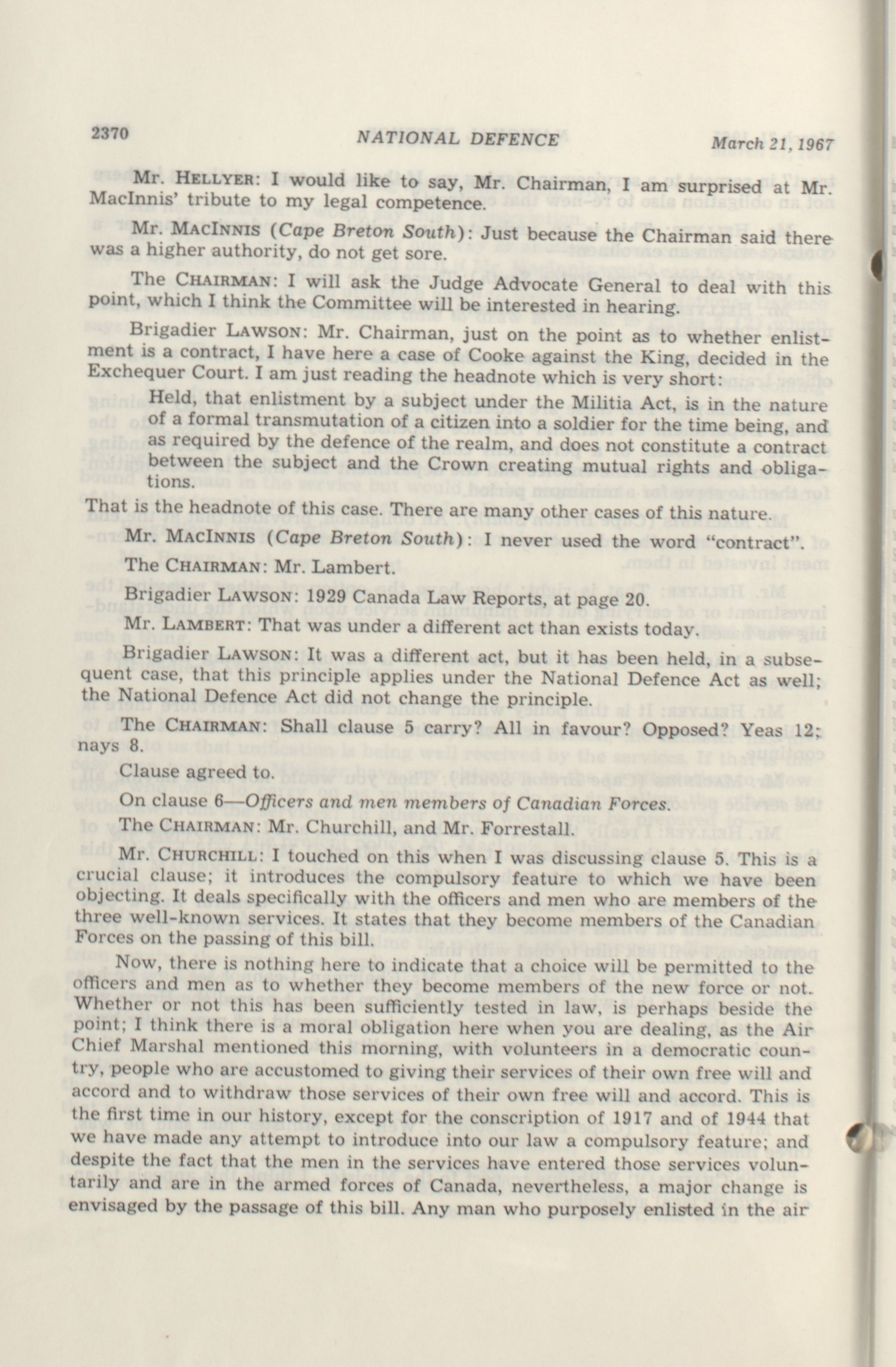 2370 NATIONAL DEFENCE March 21, 1967

Mr. HELLYER: I would like to say, Mr. Chairman, I am surprised at Mr. MacInnis' tribute to my legal competence.

Mr. MACINNIS (Cape Breton South): Just because the Chairman said there was a higher authority, do not get sore.

The CHAIRMAN: I will ask the Judge Advocate General to deal with this point, which I think the Committee will be interested in hearing.

Brigadier LAWSON: Mr. Chairman, just on the point as to whether enlistment is a contract, I have here a case of Cooke against the King, decided in the Exchequer Court. I am just reading the headnote which is very short:

Held, that enlistment by a subject under the Militia Act, is in the nature of a formal transmutation of a citizen into a soldier for the time being, and as required by the defence of the realm, and does not constitute a contract between the subject and the Crown creating mutual rights and obligations.

That is the headnote of this case. There are many other cases of this nature.

Mr. MACINNIS (Cape Breton South): I never used the word "contract".

The CHAIRMAN: Mr. Lambert.

Brigadier LAWSON: 1929 Canada Law Reports, at page 20.

Mr. LAMBERT: That was under a different act than exists today.

Brigadier LAWSON: It was a different act, but it has been held, in a subsequent case, that this principle applies under the National Defence Act as well; the National Defence Act did not change the principle.

The CHAIRMAN: Shall clause 5 carry? All in favour? Opposed? Yeas 12; nays 8.

Clause agreed to.

On clause 6—Officers and men members of Canadian Forces.

The CHAIRMAN: Mr. Churchill, and Mr. Forrestall.

Mr. CHURCHILL: I touched on this when I was discussing clause 5. This is a crucial clause; it introduces the compulsory feature to which we have been objecting. It deals specifically with the officers and men who are members of the three well-known services. It states that they become members of the Canadian Forces on the passing of this bill.

Now, there is nothing here to indicate that a choice will be permitted to the officers and men as to whether they become members of the new force or not. Whether or not this has been sufficiently tested in law, is perhaps beside the point; I think there is a moral obligation here when you are dealing, as the Air Chief Marshal mentioned this morning, with volunteers in a democratic country, people who are accustomed to giving their services of their own free will and accord and to withdraw those services of their own free will and accord. This is the first time in our history, except for the conscription of 1917 and of 1944 that we have made any attempt to introduce into our law a compulsory feature; and despite the fact that the men in the services have entered those services voluntarily and are in the armed forces of Canada, nevertheless, a major change is envisaged by the passage of this bill. Any man who purposely enlisted in the air